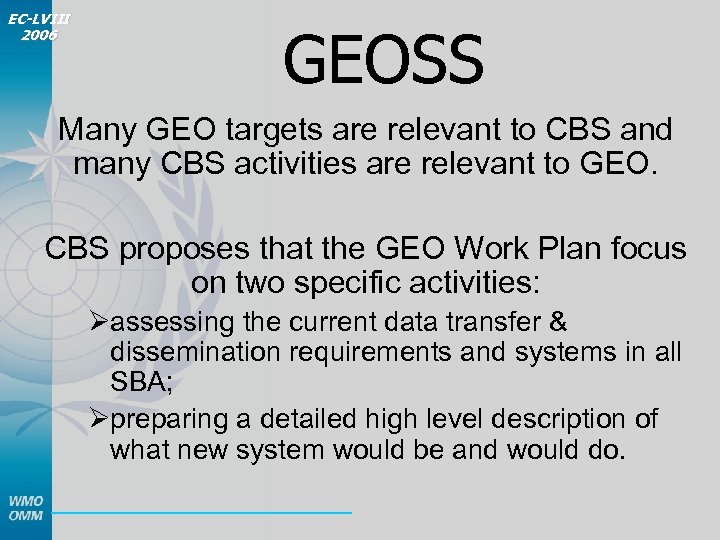 EC-LVIII
2006

GEOSS

Many GEO targets are relevant to CBS and many CBS activities are relevant to GEO.

CBS proposes that the GEO Work Plan focus on two specific activities:

➢assessing the current data transfer & dissemination requirements and systems in all SBA;

➢preparing a detailed high level description of what new system would be and would do.

WMO
OMM